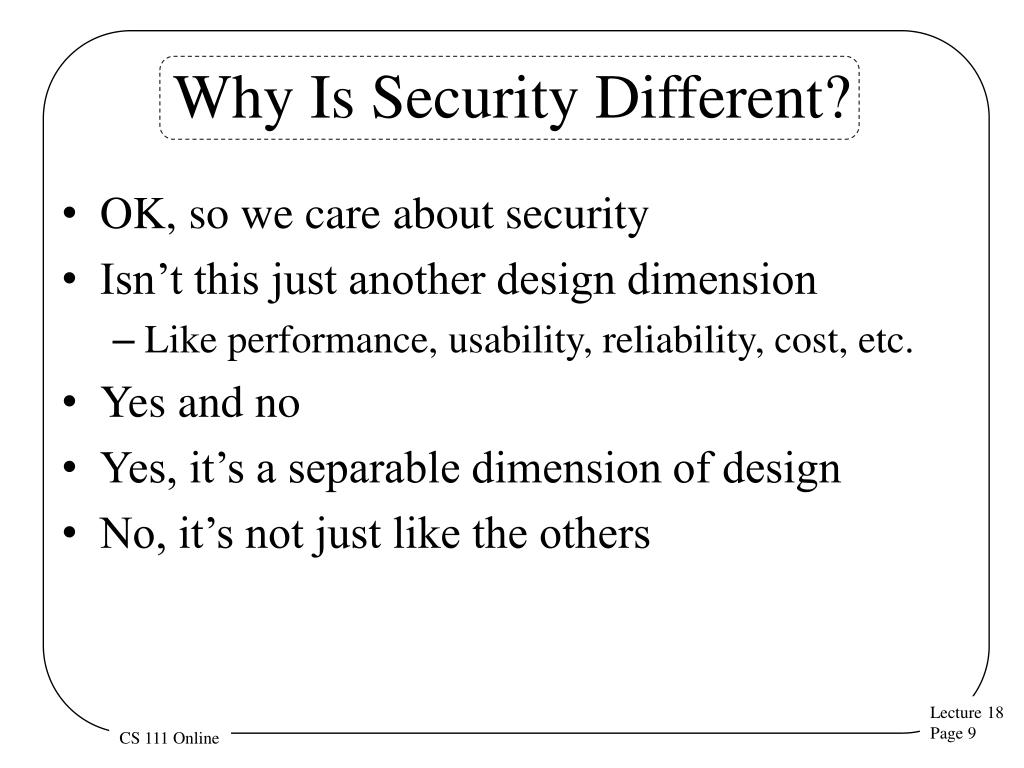 Why Is Security Different?

• OK, so we care about security
• Isn’t this just another design dimension
– Like performance, usability, reliability, cost, etc.
• Yes and no
• Yes, it’s a separable dimension of design
• No, it’s not just like the others

CS 111 Online

Lecture 18
Page 9